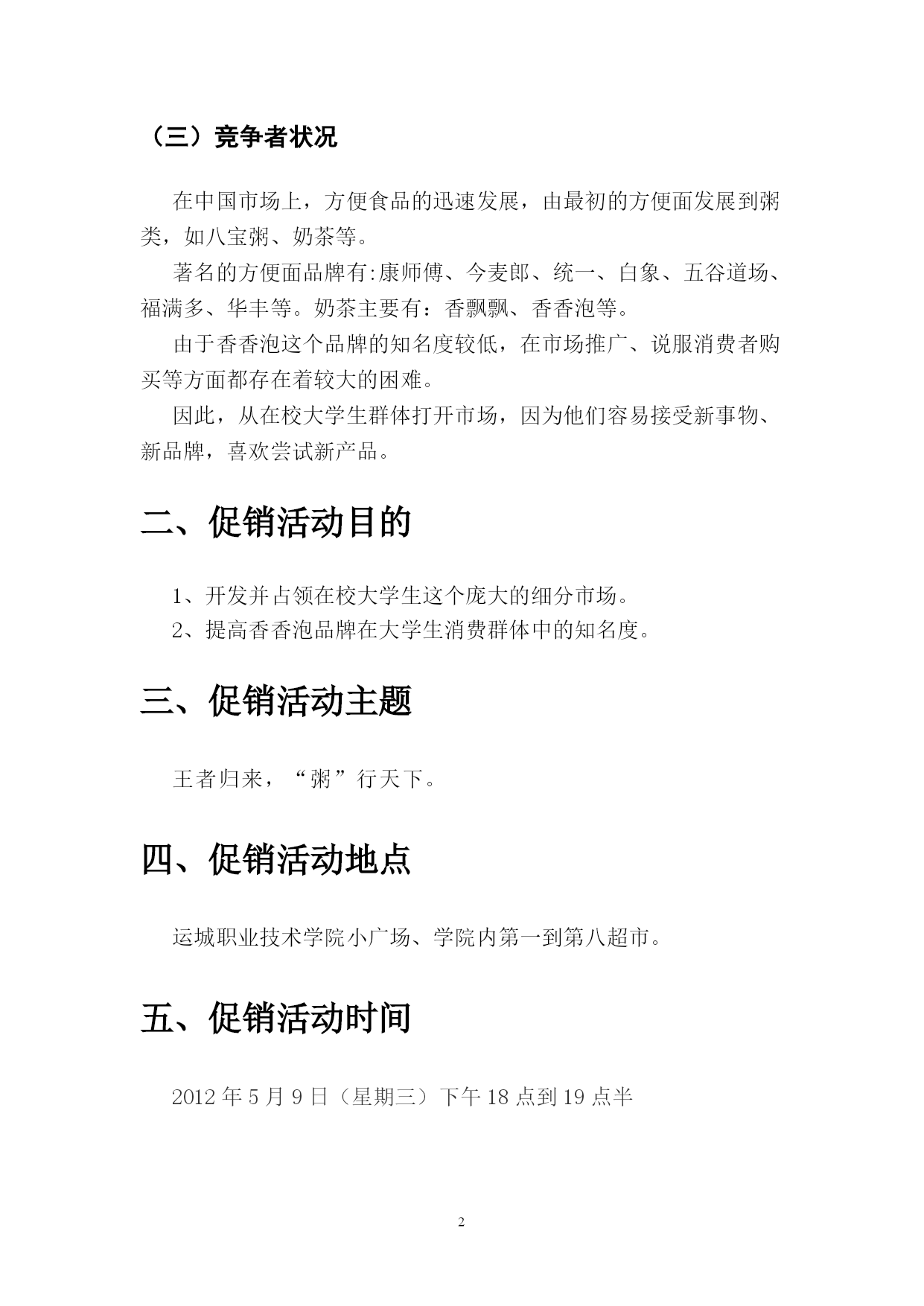 （三）竞争者状况

在中国市场上，方便食品的迅速发展，由最初的方便面发展到粥类，如八宝粥、奶茶等。

著名的方便面品牌有:康师傅、今麦郎、统一、白象、五谷道场、福满多、华丰等。奶茶主要有：香飘飘、香香泡等。

由于香香泡这个品牌的知名度较低，在市场推广、说服消费者购买等方面都存在着较大的困难。

因此，从在校大学生群体打开市场，因为他们容易接受新事物、新品牌，喜欢尝试新产品。

二、促销活动目的

1、开发并占领在校大学生这个庞大的细分市场。

2、提高香香泡品牌在大学生消费群体中的知名度。

三、促销活动主题

王者归来，“粥”行天下。

四、促销活动地点

运城职业技术学院小广场、学院内第一到第八超市。

五、促销活动时间

2012 年 5 月 9 日（星期三）下午 18 点到 19 点半

2